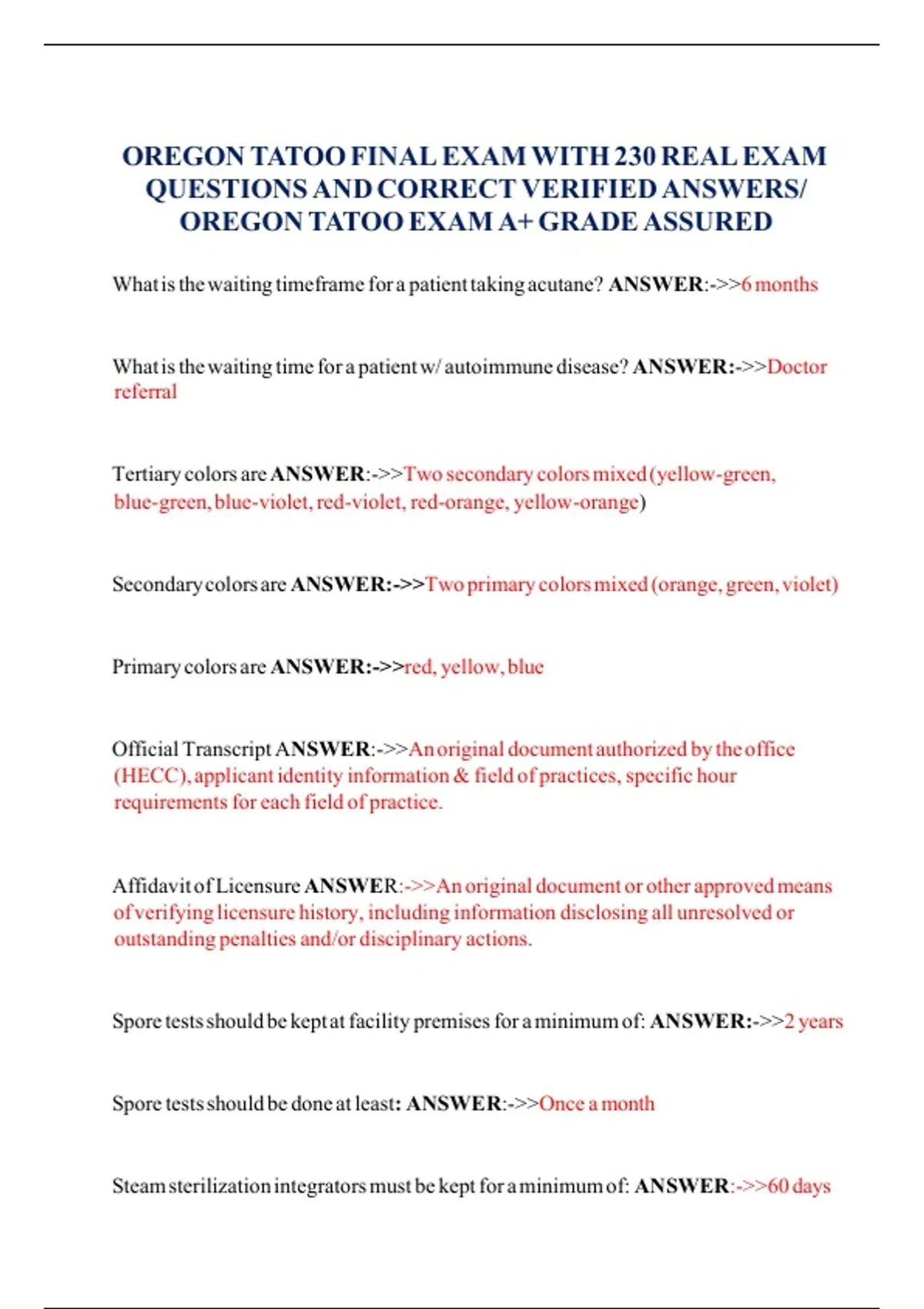 OREGON TATOO FINAL EXAM WITH 230 REAL EXAM QUESTIONS AND CORRECT VERIFIED ANSWERS/ OREGON TATOO EXAM A+ GRADE ASSURED

What is the waiting timeframe for a patient taking acutane? ANSWER:->>6 months

What is the waiting time for a patient w/ autoimmune disease? ANSWER:->>Doctor referral

Tertiary colors are ANSWER:->>Two secondary colors mixed (yellow-green, blue-green, blue-violet, red-violet, red-orange, yellow-orange)

Secondary colors are ANSWER:->>Two primary colors mixed (orange, green, violet)

Primary colors are ANSWER:->>red, yellow, blue

Official Transcript ANSWER:->>An original document authorized by the office (HECC), applicant identity information & field of practices, specific hour requirements for each field of practice.

Affidavit of Licensure ANSWER:->>An original document or other approved means of verifying licensure history, including information disclosing all unresolved or outstanding penalties and/or disciplinary actions.

Spore tests should be kept at facility premises for a minimum of: ANSWER:->>2 years

Spore tests should be done at least: ANSWER:->>Once a month

Steam sterilization integrators must be kept for a minimum of: ANSWER:->>60 days